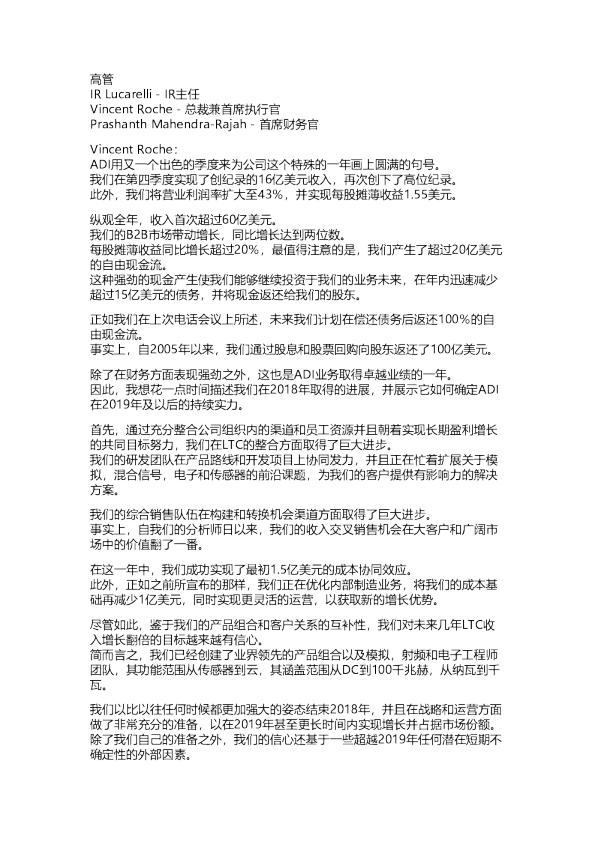 高管
IR Lucarelli - IR主任
Vincent Roche - 总裁兼首席执行官
Prashanth Mahendra-Rajah - 首席财务官

Vincent Roche：
ADI用又一个出色的季度来为公司这个特殊的一年画上圆满的句号。
我们在第四季度实现了创纪录的16亿美元收入，再次创下了高位纪录。
此外，我们将营业利润率扩大至43%，并实现每股摊薄收益1.55美元。

纵观全年，收入首次超过60亿美元。
我们的B2B市场带动增长，同比增长达到两位数。
每股摊薄收益同比增长超过20%，最值得注意的是，我们产生了超过20亿美元的自由现金流。
这种强劲的现金产生使我们能够继续投资于我们的业务未来，在年内迅速减少超过15亿美元的债务，并将现金返还给我们的股东。

正如我们在上次电话会议上所述，未来我们计划在偿还债务后返还100%的自由现金流。
事实上，自2005年以来，我们通过股息和股票回购向股东返还了100亿美元。

除了在财务方面表现强劲之外，这也是ADI业务取得卓越业绩的一年。
因此，我想花一点时间描述我们在2018年取得的进展，并展示它如何确定ADI在2019年及以后的持续实力。

首先，通过充分整合公司组织内的渠道和员工资源并且朝着实现长期盈利增长的共同目标努力，我们在LTC的整合方面取得了巨大进步。
我们的研发团队在产品路线和开发项目上协同发力，并且正在忙着扩展关于模拟，混合信号，电子和传感器的前沿课题，为我们的客户提供有影响力的解决方案。

我们的综合销售队伍在构建和转换机会渠道方面取得了巨大进步。
事实上，自我们的分析师日以来，我们的收入交叉销售机会在大客户和广阔市场中的价值翻了一番。

在这一年中，我们成功实现了最初1.5亿美元的成本协同效应。
此外，正如之前所宣布的那样，我们正在优化内部制造业务，将我们的成本基础再减少1亿美元，同时实现更灵活的运营，以获取新的增长优势。

尽管如此，鉴于我们的产品组合和客户关系的互补性，我们对未来几年LTC收入增长翻倍的目标越来越有信心。
简而言之，我们已经创建了业界领先的产品组合以及模拟，射频和电子工程师团队，其功能范围从传感器到云，其涵盖范围从DC到100千兆赫，从纳瓦到千瓦。

我们以比以往任何时候都更加强大的姿态结束2018年，并且在战略和运营方面做了非常充分的准备，以在2019年甚至更长时间内实现增长并占据市场份额。
除了我们自己的准备之外，我们的信心还基于一些超越2019年任何潜在短期不确定性的外部因素。